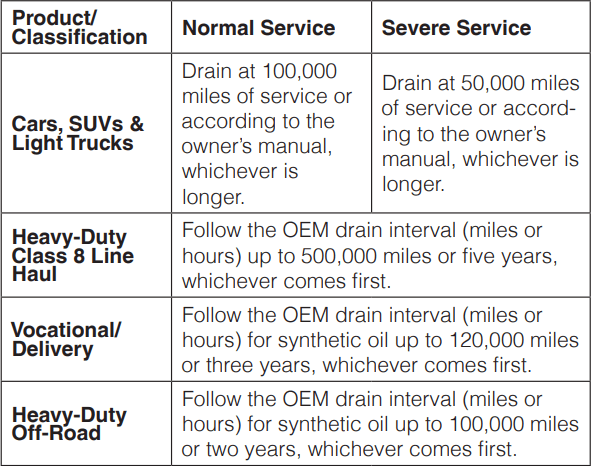 | Product/ Classification | Normal Service | Severe Service |
|---|---|---|
| Cars, SUVs & Light Trucks | Drain at 100,000 miles of service or according to the owner's manual, whichever is longer. | Drain at 50,000 miles of service or according to the owner's manual, whichever is longer. |
| Heavy-Duty Class 8 Line Haul | Follow the OEM drain interval (miles or hours) up to 500,000 miles or five years, whichever comes first. | |
| Vocational/ Delivery | Follow the OEM drain interval (miles or hours) for synthetic oil up to 120,000 miles or three years, whichever comes first. | |
| Heavy-Duty Off-Road | Follow the OEM drain interval (miles or hours) for synthetic oil up to 100,000 miles or two years, whichever comes first. | |